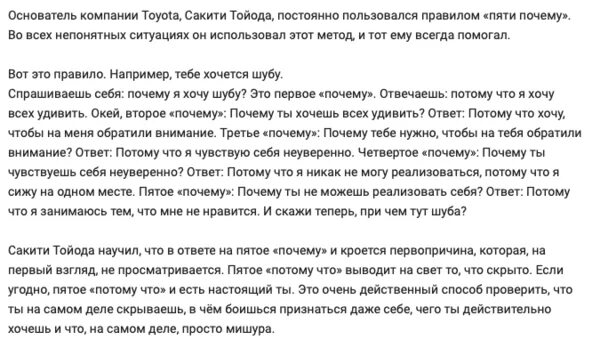 Основатель компании Toyota, Сакити Тойода, постоянно пользовался правилом «пяти почему». Во всех непонятных ситуациях он использовал этот метод, и тот ему всегда помогал.

Вот это правило. Например, тебе хочется шубу.
Спрашиваешь себя: почему я хочу шубу? Это первое «почему». Отвечаешь: потому что я хочу всех удивить. Окей, второе «почему»: Почему ты хочешь всех удивить? Ответ: Потому что хочу, чтобы на меня обратили внимание. Третье «почему»: Почему тебе нужно, чтобы на тебя обратили внимание? Ответ: Потому что я чувствую себя неуверенно. Четвертое «почему»: Почему ты чувствуешь себя неуверенно? Ответ: Потому что я никак не могу реализоваться, потому что я сижу на одном месте. Пятое «почему»: Почему ты не можешь реализовать себя? Ответ: Потому что я занимаюсь тем, что мне не нравится. И скажи теперь, при чем тут шуба?

Сакити Тойода научил, что в ответе на пятое «почему» и кроется первопричина, которая, на первый взгляд, не просматривается. Пятое «потому что» выводит на свет то, что скрыто. Если угодно, пятое «потому что» и есть настоящий ты. Это очень действенный способ проверить, что ты на самом деле скрываешь, в чём боишься признаться даже себе, чего ты действительно хочешь и что, на самом деле, просто мишура.